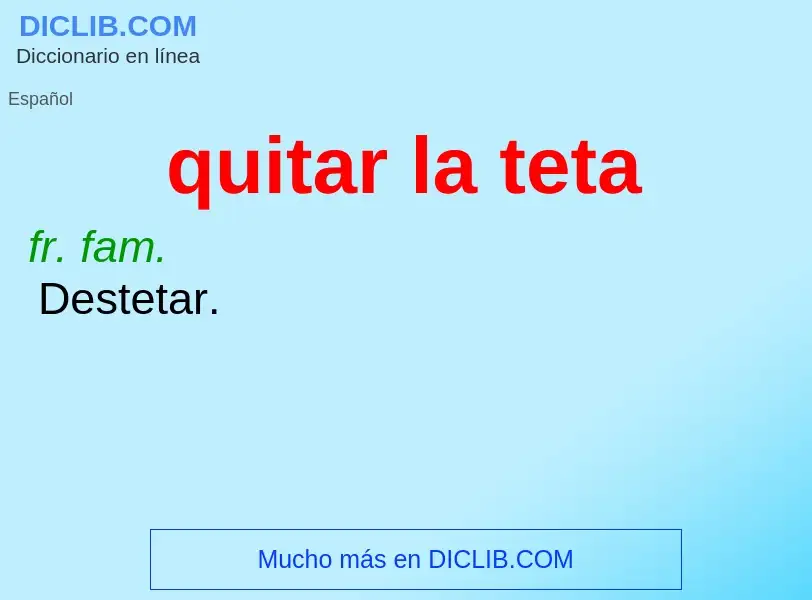 DICLIB.COM
Diccionario en línea

Español

quitar la teta

fr. fam.
Destetar.

Mucho más en DICLIB.COM